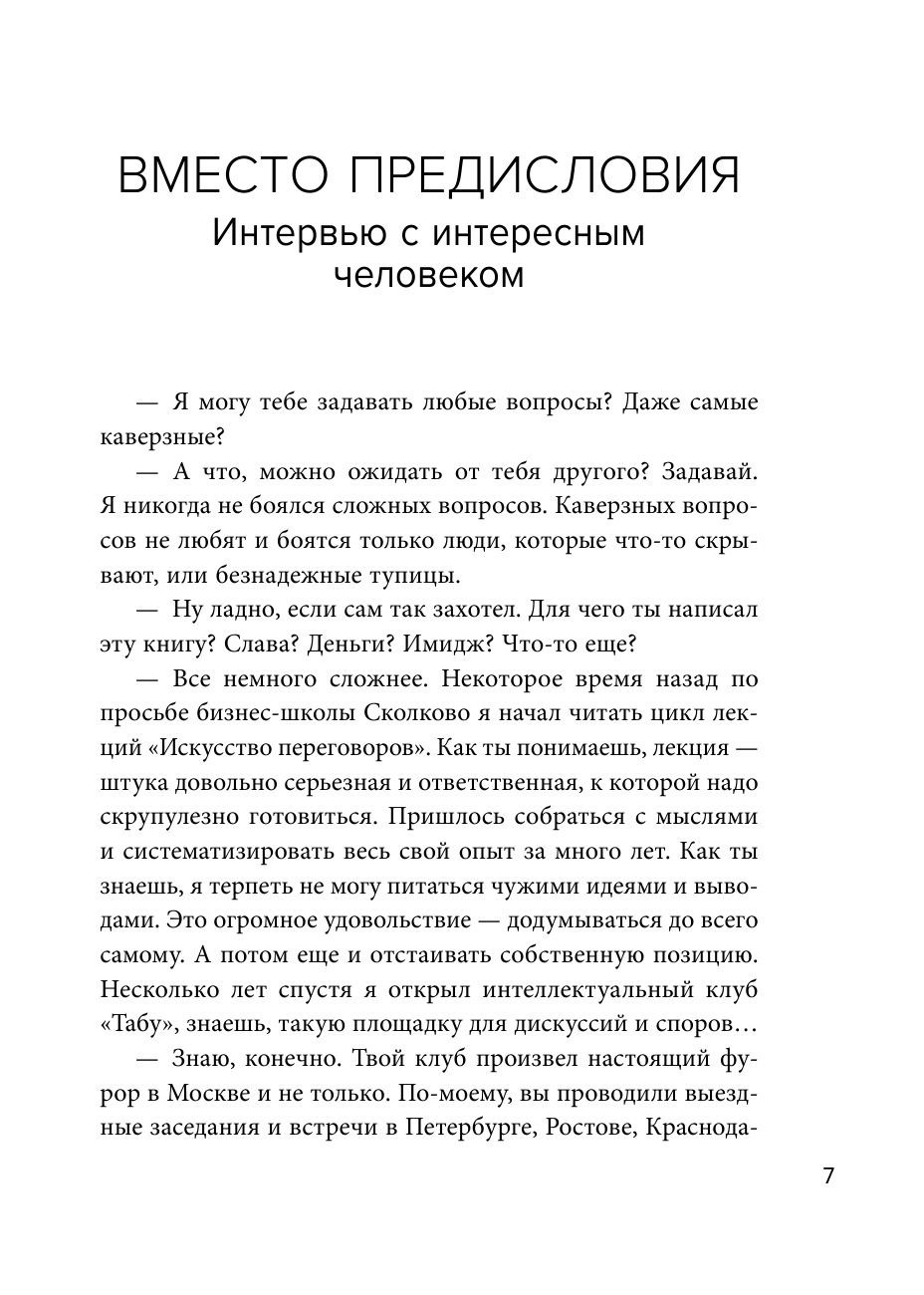 ВМЕСТО ПРЕДИСЛОВИЯ
Интервью с интересным человеком

— Я могу тебе задавать любые вопросы? Даже самые каверзные?

— А что, можно ожидать от тебя другого? Задавай. Я никогда не боялся сложных вопросов. Каверзных вопросов не любят и боятся только люди, которые что-то скрывают, или безнадежные тупицы.

— Ну ладно, если сам так захотел. Для чего ты написал эту книгу? Слава? Деньги? Имидж? Что-то еще?

— Все немного сложнее. Некоторое время назад по просьбе бизнес-школы Сколково я начал читать цикл лекций «Искусство переговоров». Как ты понимаешь, лекция — штука довольно серьезная и ответственная, к которой надо скрупулезно готовиться. Пришлось собраться с мыслями и систематизировать весь свой опыт за много лет. Как ты знаешь, я терпеть не могу питаться чужими идеями и выводами. Это огромное удовольствие — додумываться до всего самому. А потом еще и отстаивать собственную позицию. Несколько лет спустя я открыл интеллектуальный клуб «Табу», знаешь, такую площадку для дискуссий и споров…

— Знаю, конечно. Твой клуб произвел настоящий фурор в Москве и не только. По-моему, вы проводили выездные заседания и встречи в Петербурге, Ростове, Краснода-

7